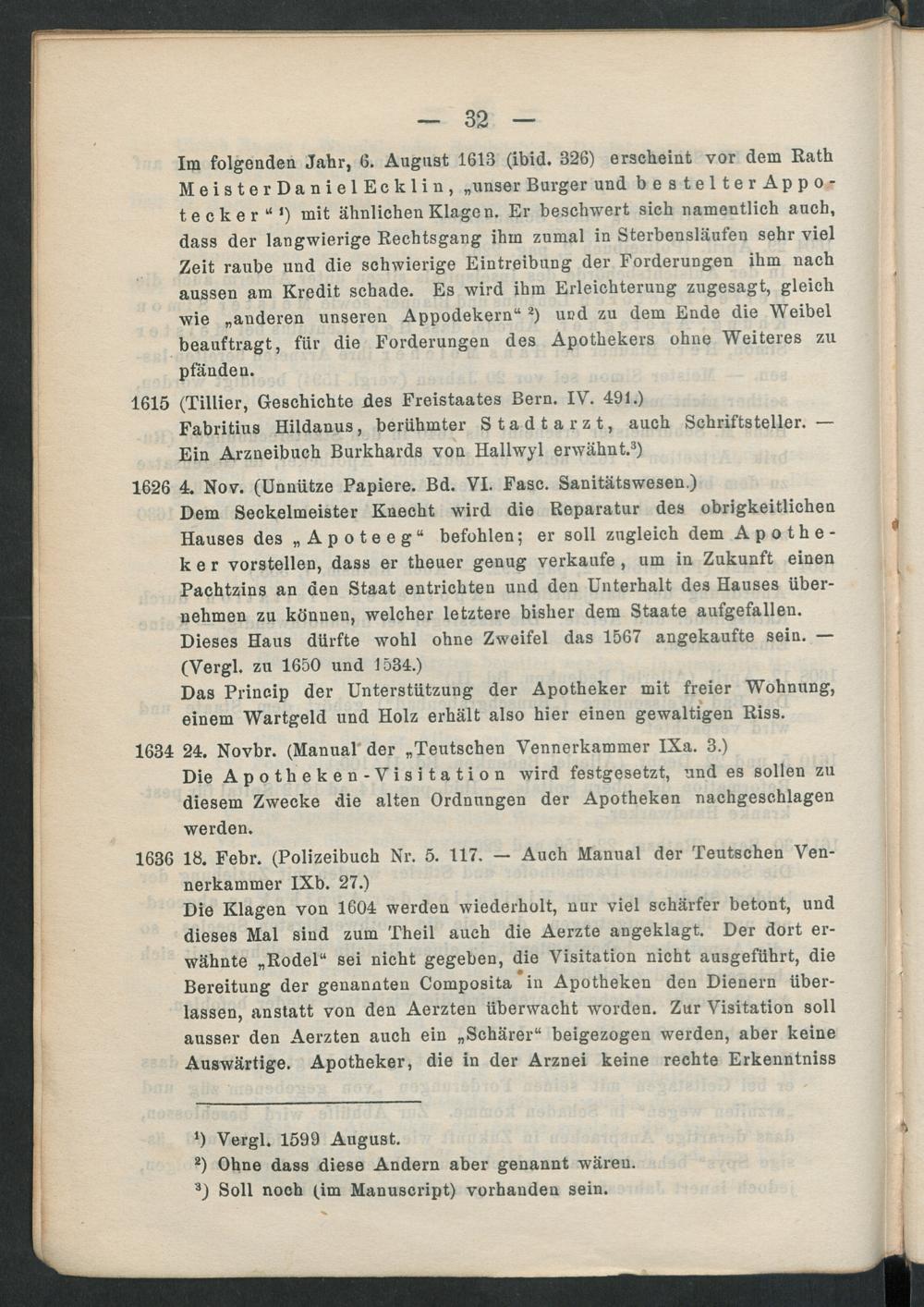 — 32 —

Im folgenden Jahr, 6. August 1613 (ibid. 326) erscheint vor dem Rath Meister Daniel Ecklin, „unser Burger und bestelter Appotecker“ ¹) mit ähnlichen Klagen. Er beschwert sich namentlich auch, dass der langwierige Rechtsgang ihm zumal in Sterbensläufen sehr viel Zeit raube und die schwierige Eintreibung der Forderungen ihm nach aussen am Kredit schade. Es wird ihm Erleichterung zugesagt, gleich wie „anderen unseren Appodekern“ ²) und zu dem Ende die Weibel beauftragt, für die Forderungen des Apothekers ohne Weiteres zu pfänden.

1615 (Tillier, Geschichte des Freistaates Bern. IV. 491.) Fabritius Hildanus, berühmter Stadtarzt, auch Schriftsteller. — Ein Arzneibuch Burkhards von Hallwyl erwähnt.³)

1626 4. Nov. (Unnütze Papiere. Bd. VI. Fasc. Sanitätswesen.) Dem Seckelmeister Knecht wird die Reparatur des obrigkeitlichen Hauses des „Apoteeg“ befohlen; er soll zugleich dem Apotheker vorstellen, dass er theuer genug verkaufe, um in Zukunft einen Pachtzins an den Staat entrichten und den Unterhalt des Hauses übernehmen zu können, welcher letztere bisher dem Staate aufgefallen. Dieses Haus dürfte wohl ohne Zweifel das 1567 angekaufte sein. — (Vergl. zu 1650 und 1534.)
Das Princip der Unterstützung der Apotheker mit freier Wohnung, einem Wartgeld und Holz erhält also hier einen gewaltigen Riss.

1634 24. Novbr. (Manual der „Teutschen Vennerkammer IXa. 3.) Die Apotheken-Visitation wird festgesetzt, und es sollen zu diesem Zwecke die alten Ordnungen der Apotheken nachgeschlagen werden.

1636 18. Febr. (Polizeibuch Nr. 5. 117. — Auch Manual der Teutschen Vennerkammer IXb. 27.)
Die Klagen von 1604 werden wiederholt, nur viel schärfer betont, und dieses Mal sind zum Theil auch die Aerzte angeklagt. Der dort erwähnte „Rodel“ sei nicht gegeben, die Visitation nicht ausgeführt, die Bereitung der genannten Composita in Apotheken den Dienern überlassen, anstatt von den Aerzten überwacht worden. Zur Visitation soll ausser den Aerzten auch ein „Schärer“ beigezogen werden, aber keine Auswärtige. Apotheker, die in der Arznei keine rechte Erkenntniss

¹) Vergl. 1599 August.
²) Ohne dass diese Andern aber genannt wären.
³) Soll noch (im Manuscript) vorhanden sein.